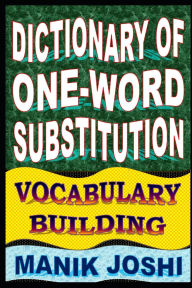 DICTIONARY OF ONE-WORD SUBSTITUTION

VOCABULARY BUILDING

MANIK JOSHI